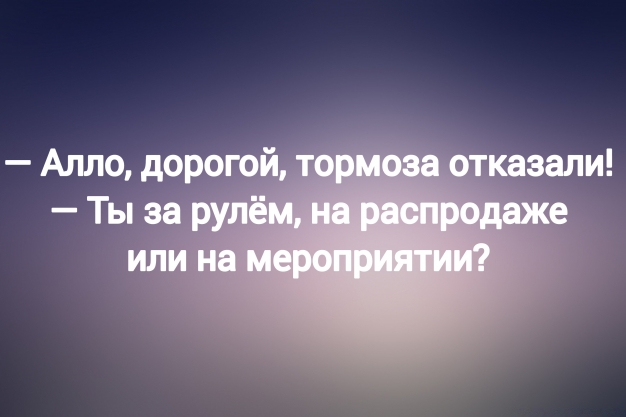 — Алло, дорогой, тормоза отказали!
— Ты за рулём, на распродаже или на мероприятии?